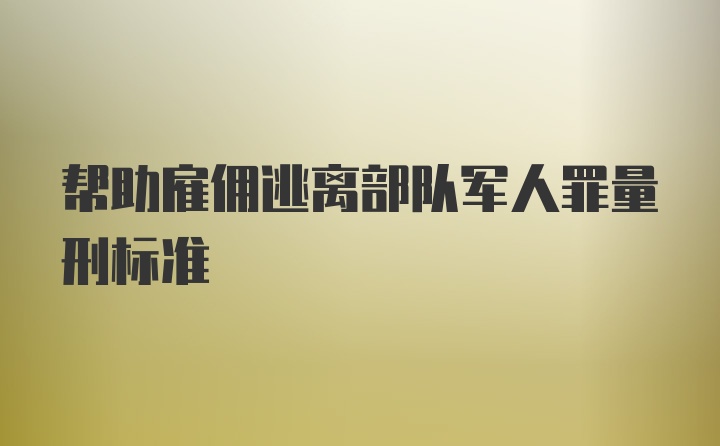 帮助雇佣逃离部队军人罪量刑标准